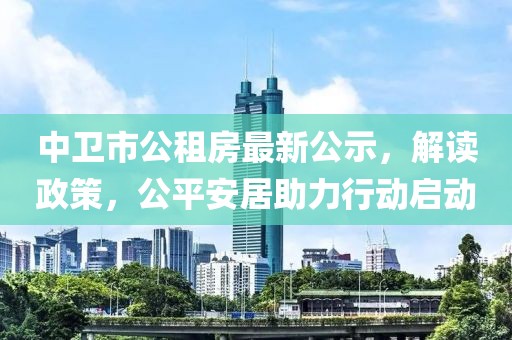 中卫市公租房最新公示，解读政策，公平安居助力行动启动